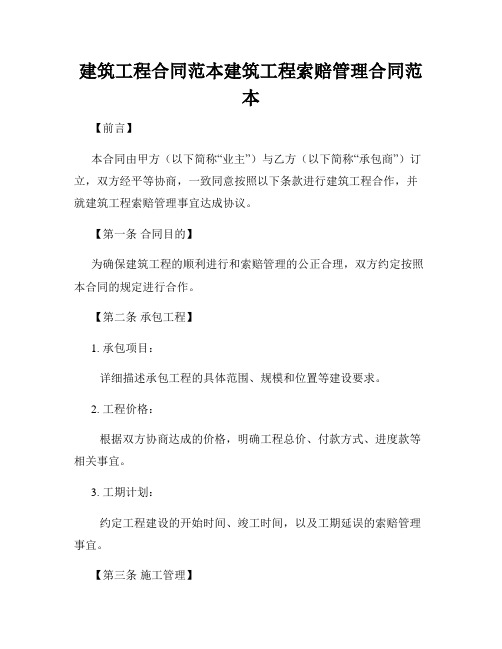 建筑工程合同范本建筑工程索赔管理合同范本

【前言】

本合同由甲方（以下简称“业主”）与乙方（以下简称“承包商”）订立，双方经平等协商，一致同意按照以下条款进行建筑工程合作，并就建筑工程索赔管理事宜达成协议。

【第一条 合同目的】

为确保建筑工程的顺利进行和索赔管理的公正合理，双方约定按照本合同的规定进行合作。

【第二条 承包工程】

1. 承包项目：

详细描述承包工程的具体范围、规模和位置等建设要求。

2. 工程价格：

根据双方协商达成的价格，明确工程总价、付款方式、进度款等相关事宜。

3. 工期计划：

约定工程建设的开始时间、竣工时间，以及工期延误的索赔管理事宜。

【第三条 施工管理】